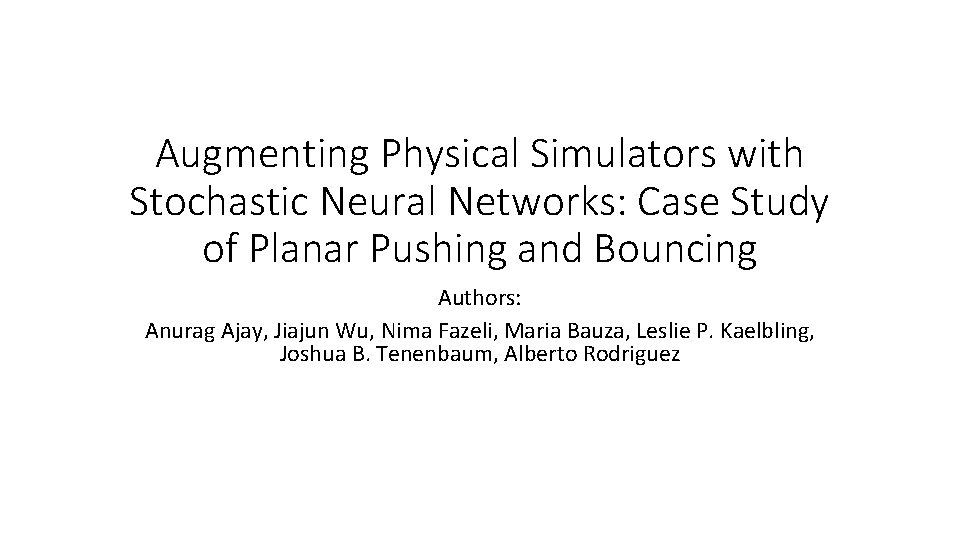 Augmenting Physical Simulators with Stochastic Neural Networks: Case Study of Planar Pushing and Bouncing

Authors:

Anurag Ajay, Jiajun Wu, Nima Fazeli, Maria Bauza, Leslie P. Kaelbling, Joshua B. Tenenbaum, Alberto Rodriguez